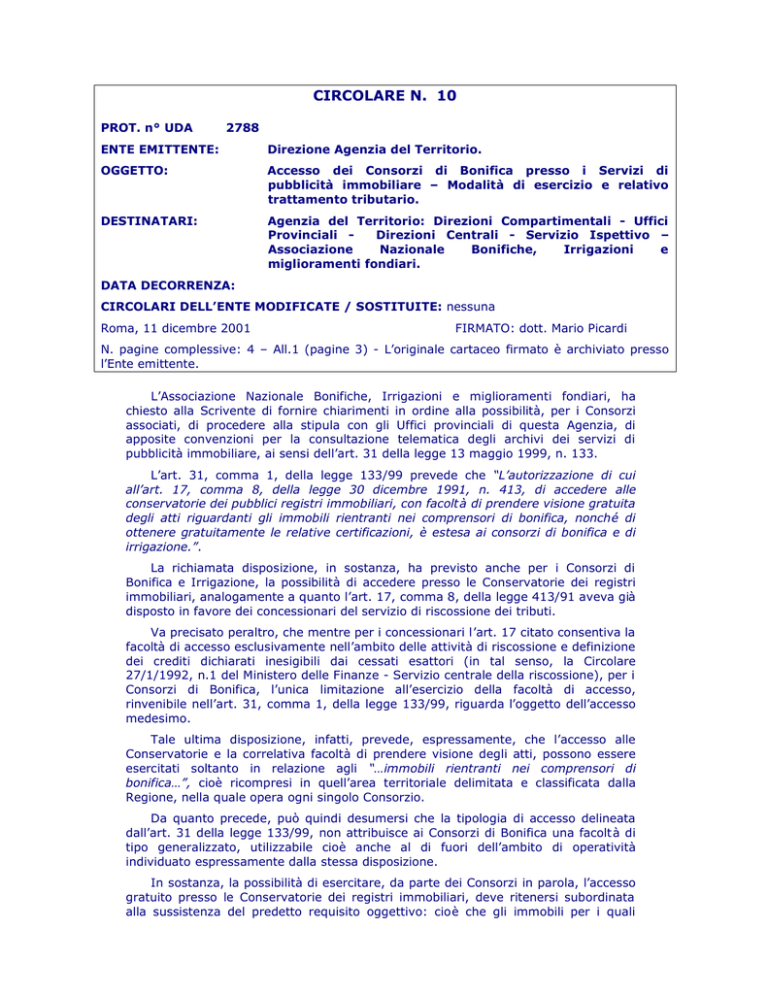 CIRCOLARE N. 10

PROT. n° UDA 2788

ENTE EMITTENTE: Direzione Agenzia del Territorio.

OGGETTO: Accesso dei Consorzi di Bonifica presso i Servizi di pubblicità immobiliare – Modalità di esercizio e relativo trattamento tributario.

DESTINATARI: Agenzia del Territorio: Direzioni Compartimentali - Uffici Provinciali - Direzioni Centrali - Servizio Ispettivo – Associazione Nazionale Bonifiche, Irrigazioni e miglioramenti fondiari.

DATA DECORRENZA:

CIRCOLARI DELL'ENTE MODIFICATE / SOSTITUITE: nessuna

Roma, 11 dicembre 2001

FIRMATO: dott. Mario Picardi

N. pagine complessive: 4 – All.1 (pagine 3) - L'originale cartaceo firmato è archiviato presso l'Ente emittente.

L'Associazione Nazionale Bonifiche, Irrigazioni e miglioramenti fondiari, ha chiesto alla Scrivente di fornire chiarimenti in ordine alla possibilità, per i Consorzi associati, di procedere alla stipula con gli Uffici provinciali di questa Agenzia, di apposite convenzioni per la consultazione telematica degli archivi dei servizi di pubblicità immobiliare, ai sensi dell'art. 31 della legge 13 maggio 1999, n. 133.

L'art. 31, comma 1, della legge 133/99 prevede che "L'autorizzazione di cui all'art. 17, comma 8, della legge 30 dicembre 1991, n. 413, di accedere alle conservatorie dei pubblici registri immobiliari, con facoltà di prendere visione gratuita degli atti riguardanti gli immobili rientranti nei comprensori di bonifica, nonché di ottenere gratuitamente le relative certificazioni, è estesa ai consorzi di bonifica e di irrigazione.".

La richiamata disposizione, in sostanza, ha previsto anche per i Consorzi di Bonifica e Irrigazione, la possibilità di accedere presso le Conservatorie dei registri immobiliari, analogamente a quanto l'art. 17, comma 8, della legge 413/91 aveva già disposto in favore dei concessionari del servizio di riscossione dei tributi.

Va precisato peraltro, che mentre per i concessionari l'art. 17 citato consentiva la facoltà di accesso esclusivamente nell'ambito delle attività di riscossione e definizione dei crediti dichiarati inesigibili dai cessati esattori (in tal senso, la Circolare 27/1/1992, n.1 del Ministero delle Finanze - Servizio centrale della riscossione), per i Consorzi di Bonifica, l'unica limitazione all'esercizio della facoltà di accesso, rinvenibile nell'art. 31, comma 1, della legge 133/99, riguarda l'oggetto dell'accesso medesimo.

Tale ultima disposizione, infatti, prevede, espressamente, che l'accesso alle Conservatorie e la correlativa facoltà di prendere visione degli atti, possono essere esercitati soltanto in relazione agli "…immobili rientranti nei comprensori di bonifica…", cioè ricompresi in quell'area territoriale delimitata e classificata dalla Regione, nella quale opera ogni singolo Consorzio.

Da quanto precede, può quindi desumersi che la tipologia di accesso delineata dall'art. 31 della legge 133/99, non attribuisce ai Consorzi di Bonifica una facoltà di tipo generalizzato, utilizzabile cioè anche al di fuori dell'ambito di operatività individuato espressamente dalla stessa disposizione.

In sostanza, la possibilità di esercitare, da parte dei Consorzi in parola, l'accesso gratuito presso le Conservatorie dei registri immobiliari, deve ritenersi subordinata alla sussistenza del predetto requisito oggettivo: cioè che gli immobili per i quali